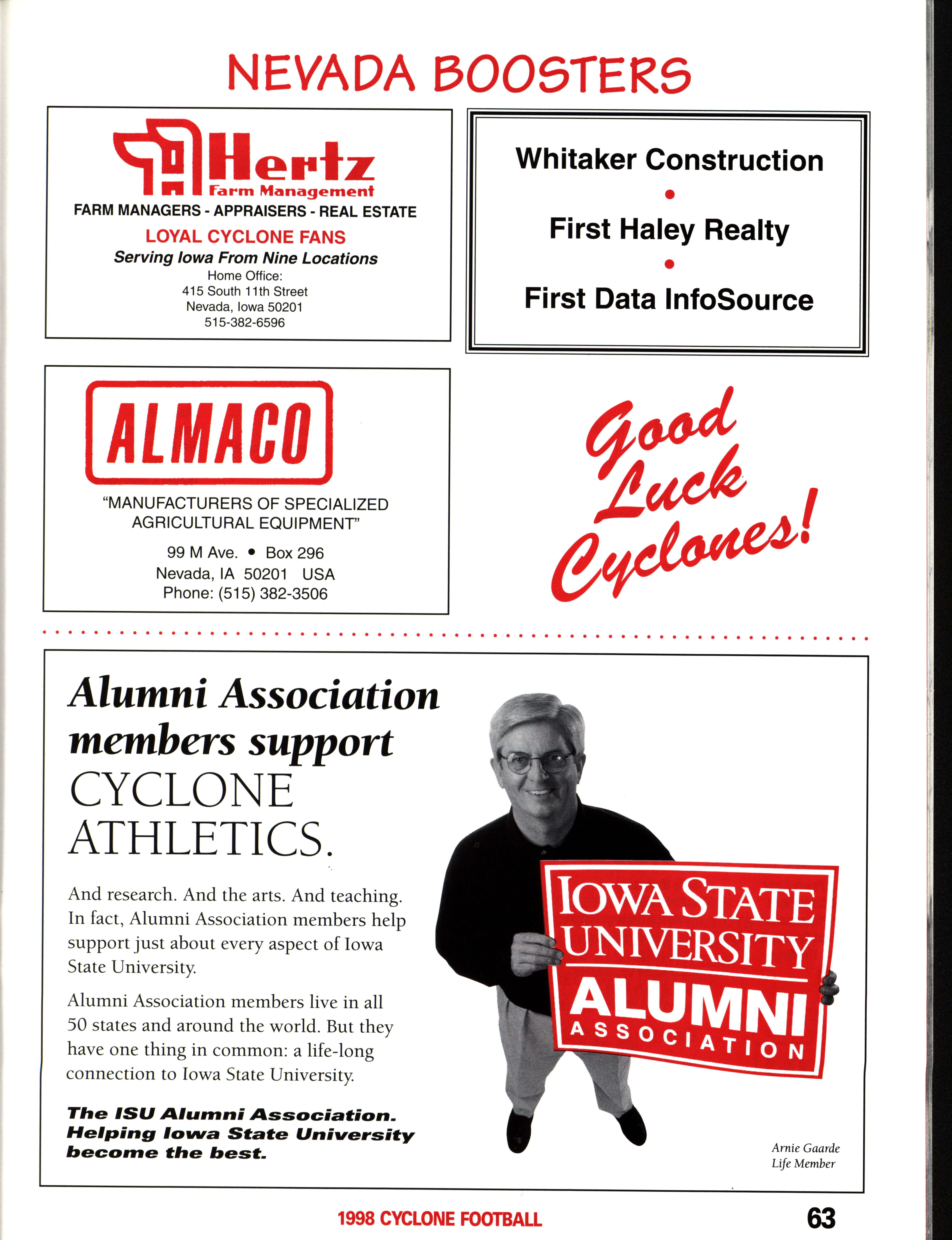 NEVADA BOOSTERS

Hertz
Farm Management
FARM MANAGERS - APPRAISERS - REAL ESTATE
LOYAL CYCLONE FANS
Serving Iowa From Nine Locations
Home Office:
415 South 11th Street
Nevada, Iowa 50201
515-382-6596

Whitaker Construction
•
First Haley Realty
•
First Data InfoSource

ALMACO
"MANUFACTURERS OF SPECIALIZED AGRICULTURAL EQUIPMENT"
99 M Ave. • Box 296
Nevada, IA 50201 USA
Phone: (515) 382-3506

Good Luck Cyclones!

Alumni Association members support CYCLONE ATHLETICS.

And research. And the arts. And teaching. In fact, Alumni Association members help support just about every aspect of Iowa State University.

Alumni Association members live in all 50 states and around the world. But they have one thing in common: a life-long connection to Iowa State University.

The ISU Alumni Association. Helping Iowa State University become the best.

IOWA STATE UNIVERSITY
ALUMNI
ASSOCIATION

Arnie Gaarde
Life Member

1998 CYCLONE FOOTBALL
63